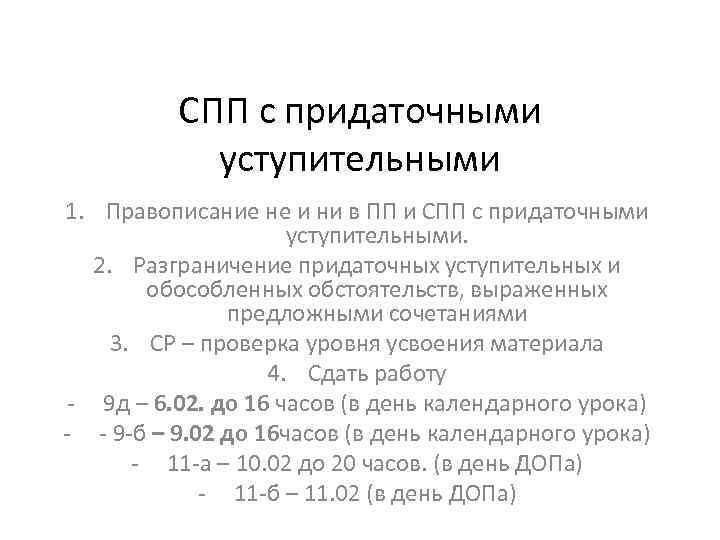 СПП с придаточными уступительными

1. Правописание не и ни в ПП и СПП с придаточными уступительными.
2. Разграничение придаточных уступительных и обособленных обстоятельств, выраженных предложными сочетаниями
3. СР – проверка уровня усвоения материала
4. Сдать работу
- 9д – 6.02. до 16 часов (в день календарного урока)
- - 9-б – 9.02 до 16часов (в день календарного урока)
- 11-а – 10.02 до 20 часов. (в день ДОПа)
- 11-б – 11.02 (в день ДОПа)